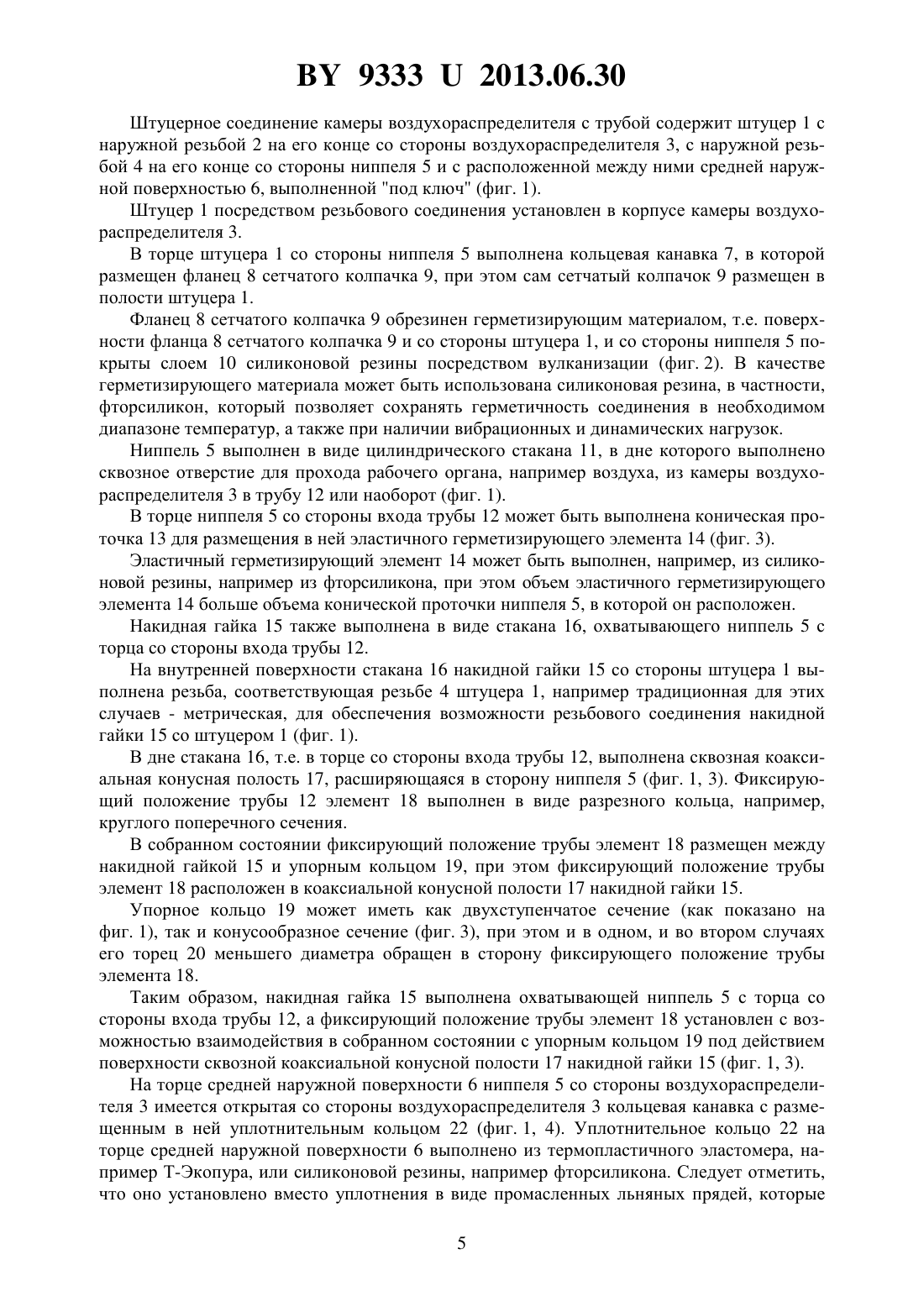 BY 9333 U 2013.06.30

Штуцерное соединение камеры воздухораспределителя с трубой содержит штуцер 1 с наружной резьбой 2 на его конце со стороны воздухораспределителя 3, с наружной резьбой 4 на его конце со стороны ниппеля 5 и с расположенной между ними средней наружной поверхностью 6, выполненной "под ключ" (фиг. 1).

Штуцер 1 посредством резьбового соединения установлен в корпусе камеры воздухораспределителя 3.

В торце штуцера 1 со стороны ниппеля 5 выполнена кольцевая канавка 7, в которой размещен фланец 8 сетчатого колпачка 9, при этом сам сетчатый колпачок 9 размещен в полости штуцера 1.

Фланец 8 сетчатого колпачка 9 обрезинен герметизирующим материалом, т.е. поверхности фланца 8 сетчатого колпачка 9 и со стороны штуцера 1, и со стороны ниппеля 5 покрыты слоем 10 силиконовой резины посредством вулканизации (фиг. 2). В качестве герметизирующего материала может быть использована силиконовая резина, в частности, фторсиликон, который позволяет сохранять герметичность соединения в необходимом диапазоне температур, а также при наличии вибрационных и динамических нагрузок.

Ниппель 5 выполнен в виде цилиндрического стакана 11, в дне которого выполнено сквозное отверстие для прохода рабочего органа, например воздуха, из камеры воздухораспределителя 3 в трубу 12 или наоборот (фиг. 1).

В торце ниппеля 5 со стороны входа трубы 12 может быть выполнена коническая проточка 13 для размещения в ней эластичного герметизирующего элемента 14 (фиг. 3).

Эластичный герметизирующий элемент 14 может быть выполнен, например, из силиконовой резины, например из фторсиликона, при этом объем эластичного герметизирующего элемента 14 больше объема конической проточки ниппеля 5, в которой он расположен.

Накидная гайка 15 также выполнена в виде стакана 16, охватывающего ниппель 5 с торца со стороны входа трубы 12.

На внутренней поверхности стакана 16 накидной гайки 15 со стороны штуцера 1 выполнена резьба, соответствующая резьбе 4 штуцера 1, например традиционная для этих случаев - метрическая, для обеспечения возможности резьбового соединения накидной гайки 15 со штуцером 1 (фиг. 1).

В дне стакана 16, т.е. в торце со стороны входа трубы 12, выполнена сквозная коаксиальная конусная полость 17, расширяющаяся в сторону ниппеля 5 (фиг. 1, 3). Фиксирующий положение трубы 12 элемент 18 выполнен в виде разрезного кольца, например, круглого поперечного сечения.

В собранном состоянии фиксирующий положение трубы элемент 18 размещен между накидной гайкой 15 и упорным кольцом 19, при этом фиксирующий положение трубы элемент 18 расположен в коаксиальной конусной полости 17 накидной гайки 15.

Упорное кольцо 19 может иметь как двухступенчатое сечение (как показано на фиг. 1), так и конусообразное сечение (фиг. 3), при этом и в одном, и во втором случаях его торец 20 меньшего диаметра обращен в сторону фиксирующего положение трубы элемента 18.

Таким образом, накидная гайка 15 выполнена охватывающей ниппель 5 с торца со стороны входа трубы 12, а фиксирующий положение трубы элемент 18 установлен с возможностью взаимодействия в собранном состоянии с упорным кольцом 19 под действием поверхности сквозной коаксиальной конусной полости 17 накидной гайки 15 (фиг. 1, 3).

На торце средней наружной поверхности 6 ниппеля 5 со стороны воздухораспределителя 3 имеется открытая со стороны воздухораспределителя 3 кольцевая канавка с размещенным в ней уплотнительным кольцом 22 (фиг. 1, 4). Уплотнительное кольцо 22 на торце средней наружной поверхности 6 выполнено из термопластичного эластомера, например Т-Экопура, или силиконовой резины, например фторсиликона. Следует отметить, что оно установлено вместо уплотнения в виде промасленных льняных прядей, которые

5